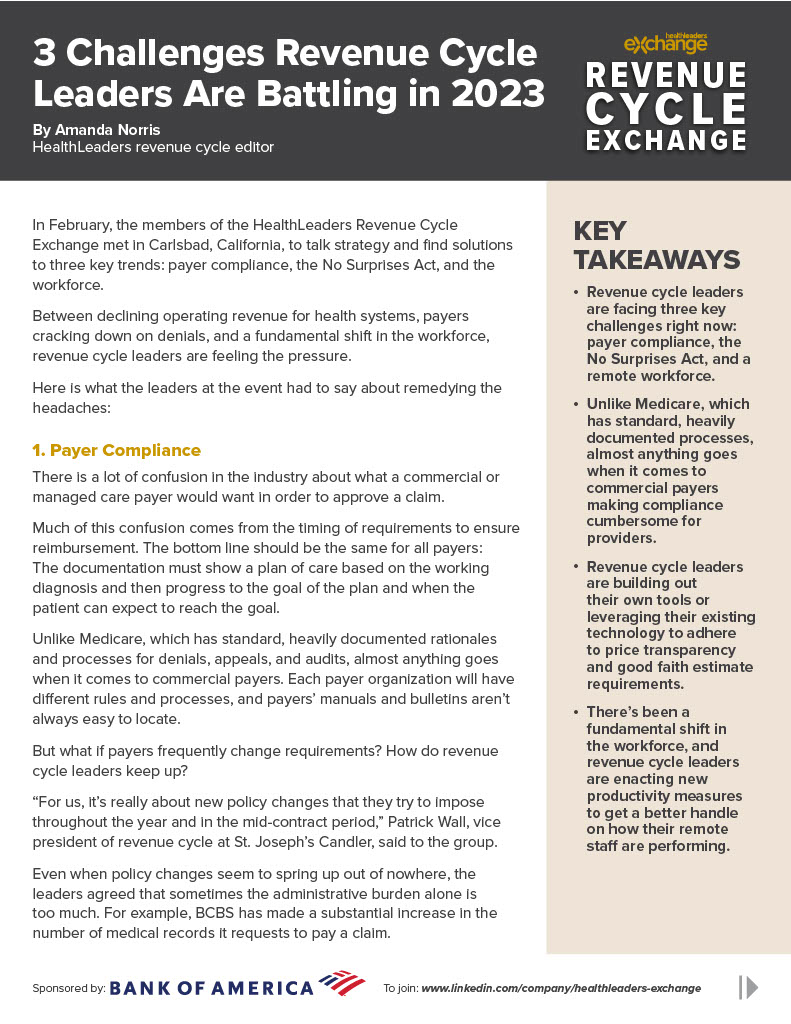 3 Challenges Revenue Cycle Leaders Are Battling in 2023

By Amanda Norris
HealthLeaders revenue cycle editor

healthleaders exchange
REVENUE CYCLE EXCHANGE

In February, the members of the HealthLeaders Revenue Cycle Exchange met in Carlsbad, California, to talk strategy and find solutions to three key trends: payer compliance, the No Surprises Act, and the workforce.

Between declining operating revenue for health systems, payers cracking down on denials, and a fundamental shift in the workforce, revenue cycle leaders are feeling the pressure.

Here is what the leaders at the event had to say about remedying the headaches:

1. Payer Compliance

There is a lot of confusion in the industry about what a commercial or managed care payer would want in order to approve a claim.

Much of this confusion comes from the timing of requirements to ensure reimbursement. The bottom line should be the same for all payers: The documentation must show a plan of care based on the working diagnosis and then progress to the goal of the plan and when the patient can expect to reach the goal.

Unlike Medicare, which has standard, heavily documented rationales and processes for denials, appeals, and audits, almost anything goes when it comes to commercial payers. Each payer organization will have different rules and processes, and payers' manuals and bulletins aren't always easy to locate.

But what if payers frequently change requirements? How do revenue cycle leaders keep up?

"For us, it's really about new policy changes that they try to impose throughout the year and in the mid-contract period," Patrick Wall, vice president of revenue cycle at St. Joseph's Candler, said to the group.

Even when policy changes seem to spring up out of nowhere, the leaders agreed that sometimes the administrative burden alone is too much. For example, BCBS has made a substantial increase in the number of medical records it requests to pay a claim.

KEY TAKEAWAYS

• Revenue cycle leaders are facing three key challenges right now: payer compliance, the No Surprises Act, and a remote workforce.

• Unlike Medicare, which has standard, heavily documented processes, almost anything goes when it comes to commercial payers making compliance cumbersome for providers.

• Revenue cycle leaders are building out their own tools or leveraging their existing technology to adhere to price transparency and good faith estimate requirements.

• There's been a fundamental shift in the workforce, and revenue cycle leaders are enacting new productivity measures to get a better handle on how their remote staff are performing.

Sponsored by: BANK OF AMERICA

To join: www.linkedin.com/company/healthleaders-exchange